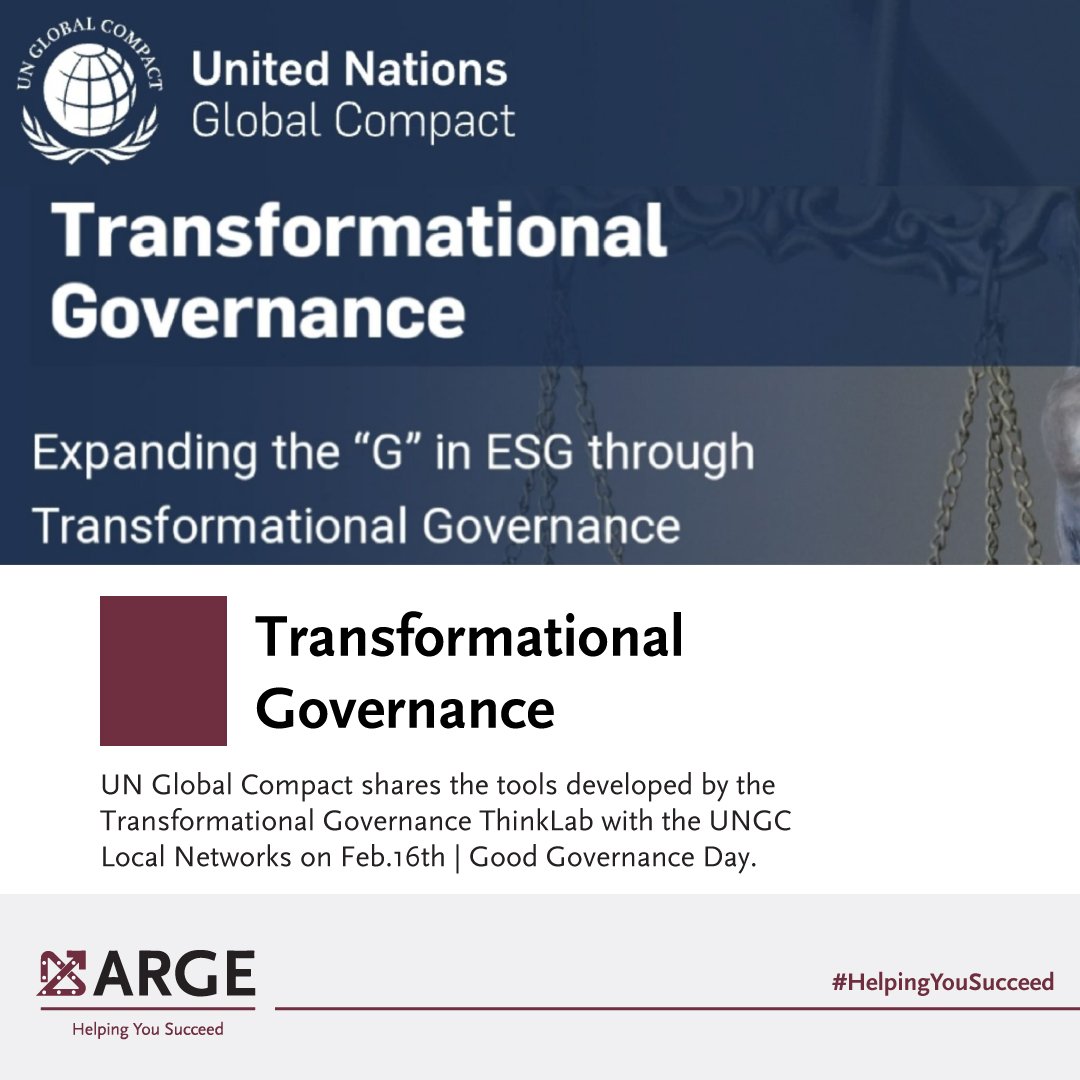 UN GLOBAL COMPACT

United Nations
Global Compact

Transformational Governance

Expanding the “G” in ESG through Transformational Governance

Transformational Governance

UN Global Compact shares the tools developed by the Transformational Governance ThinkLab with the UNGC Local Networks on Feb.16th | Good Governance Day.

ARGE
Helping You Succeed

#HelpingYouSucceed